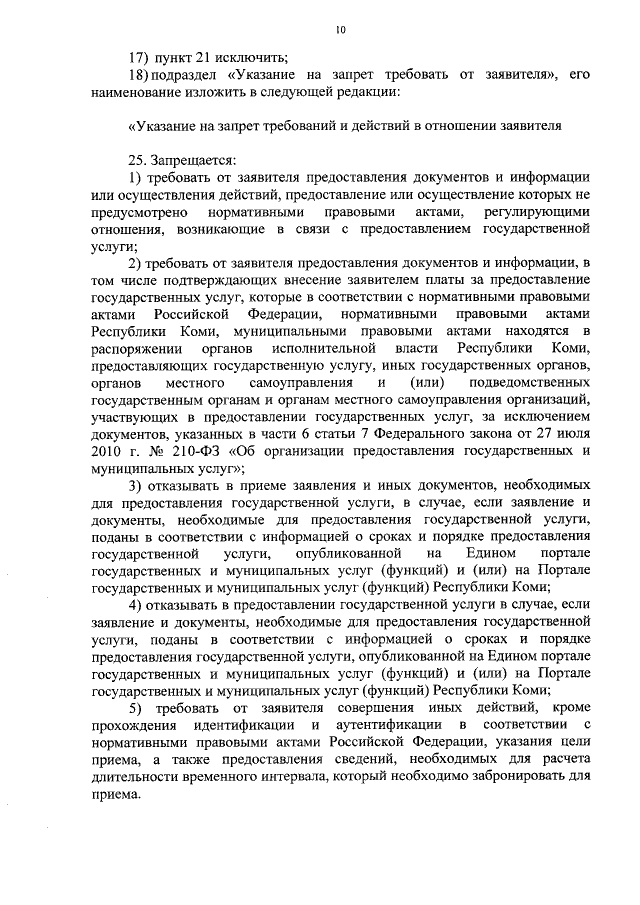 10

17) пункт 21 исключить;

18) подраздел «Указание на запрет требовать от заявителя», его наименование изложить в следующей редакции:

«Указание на запрет требований и действий в отношении заявителя

25. Запрещается:

1) требовать от заявителя предоставления документов и информации или осуществления действий, предоставление или осуществление которых не предусмотрено нормативными правовыми актами, регулирующими отношения, возникающие в связи с предоставлением государственной услуги;

2) требовать от заявителя предоставления документов и информации, в том числе подтверждающих внесение заявителем платы за предоставление государственных услуг, которые в соответствии с нормативными правовыми актами Российской Федерации, нормативными правовыми актами Республики Коми, муниципальными правовыми актами находятся в распоряжении органов исполнительной власти Республики Коми, предоставляющих государственную услугу, иных государственных органов, органов местного самоуправления и (или) подведомственных государственным органам и органам местного самоуправления организаций, участвующих в предоставлении государственных услуг, за исключением документов, указанных в части 6 статьи 7 Федерального закона от 27 июля 2010 г. № 210-ФЗ «Об организации предоставления государственных и муниципальных услуг»;

3) отказывать в приеме заявления и иных документов, необходимых для предоставления государственной услуги, в случае, если заявление и документы, необходимые для предоставления государственной услуги, поданы в соответствии с информацией о сроках и порядке предоставления государственной услуги, опубликованной на Едином портале государственных и муниципальных услуг (функций) и (или) на Портале государственных и муниципальных услуг (функций) Республики Коми;

4) отказывать в предоставлении государственной услуги в случае, если заявление и документы, необходимые для предоставления государственной услуги, поданы в соответствии с информацией о сроках и порядке предоставления государственной услуги, опубликованной на Едином портале государственных и муниципальных услуг (функций) и (или) на Портале государственных и муниципальных услуг (функций) Республики Коми;

5) требовать от заявителя совершения иных действий, кроме прохождения идентификации и аутентификации в соответствии с нормативными правовыми актами Российской Федерации, указания цели приема, а также предоставления сведений, необходимых для расчета длительности временного интервала, который необходимо забронировать для приема.